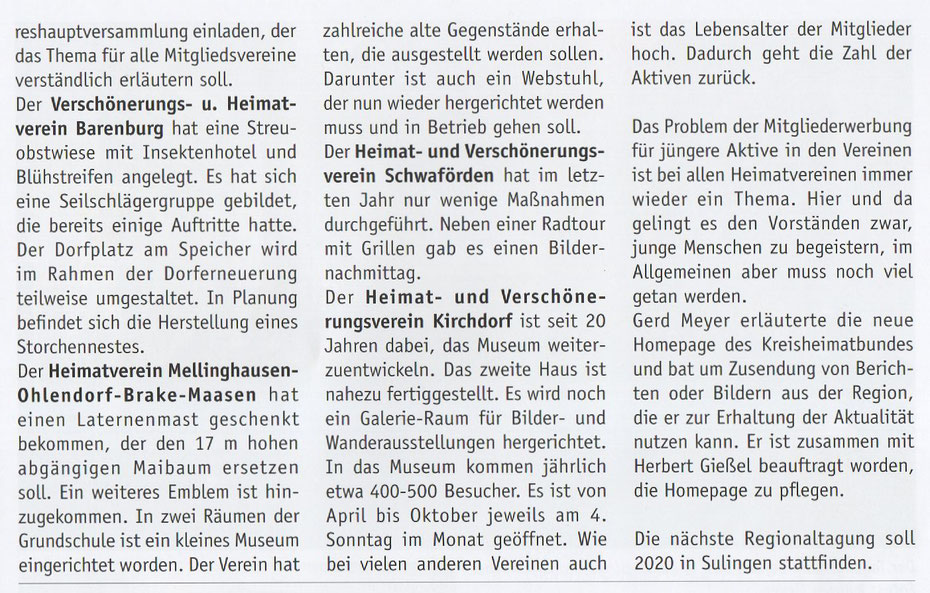 reshauptversammlung einladen, der das Thema für alle Mitgliedsvereine verständlich erläutern soll.
Der Verschönerungs- u. Heimatverein Barenburg hat eine Streuobstwiese mit Insektenhotel und Blühstreifen angelegt. Es hat sich eine Seilschlägergruppe gebildet, die bereits einige Auftritte hatte. Der Dorfplatz am Speicher wird im Rahmen der Dorferneuerung teilweise umgestaltet. In Planung befindet sich die Herstellung eines Storchennestes.
Der Heimatverein Mellinghausen-Ohlendorf-Brake-Maasen hat einen Laternenmast geschenkt bekommen, der den 17 m hohen abgängigen Maibaum ersetzen soll. Ein weiteres Emblem ist hinzugekommen. In zwei Räumen der Grundschule ist ein kleines Museum eingerichtet worden. Der Verein hat zahlreiche alte Gegenstände erhalten, die ausgestellt werden sollen. Darunter ist auch ein Webstuhl, der nun wieder hergerichtet werden muss und in Betrieb gehen soll.
Der Heimat- und Verschönerungsverein Schwaförden hat im letzten Jahr nur wenige Maßnahmen durchgeführt. Neben einer Radtour mit Grillen gab es einen Bildernachmittag.
Der Heimat- und Verschönerungsverein Kirchdorf ist seit 20 Jahren dabei, das Museum weiterzuentwickeln. Das zweite Haus ist nahezu fertiggestellt. Es wird noch ein Galerie-Raum für Bilder- und Wanderausstellungen hergerichtet. In das Museum kommen jährlich etwa 400-500 Besucher. Es ist von April bis Oktober jeweils am 4. Sonntag im Monat geöffnet. Wie bei vielen anderen Vereinen auch ist das Lebensalter der Mitglieder hoch. Dadurch geht die Zahl der Aktiven zurück.

Das Problem der Mitgliederwerbung für jüngere Aktive in den Vereinen ist bei allen Heimatvereinen immer wieder ein Thema. Hier und da gelingt es den Vorständen zwar, junge Menschen zu begeistern, im Allgemeinen aber muss noch viel getan werden.
Gerd Meyer erläuterte die neue Homepage des Kreisheimatbundes und bat um Zusendung von Berichten oder Bildern aus der Region, die er zur Erhaltung der Aktualität nutzen kann. Er ist zusammen mit Herbert Gießel beauftragt worden, die Homepage zu pflegen.

Die nächste Regionaltagung soll 2020 in Sulingen stattfinden.